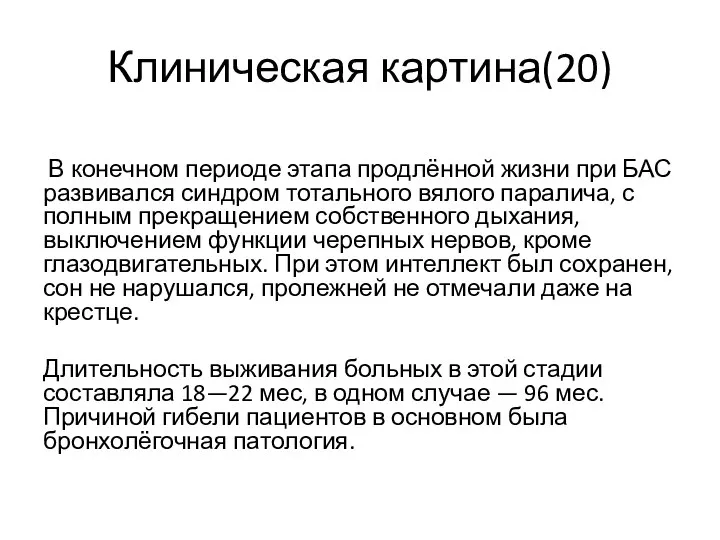 Клиническая картина(20)

В конечном периоде этапа продлённой жизни при БАС развивался синдром тотального вялого паралича, с полным прекращением собственного дыхания, выключением функции черепных нервов, кроме глазодвигательных. При этом интеллект был сохранен, сон не нарушался, пролежней не отмечали даже на крестце.

Длительность выживания больных в этой стадии составляла 18—22 мес, в одном случае — 96 мес. Причиной гибели пациентов в основном была бронхолёгочная патология.